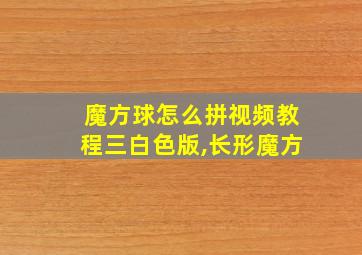 魔方球怎么拼视频教程三白色版,长形魔方